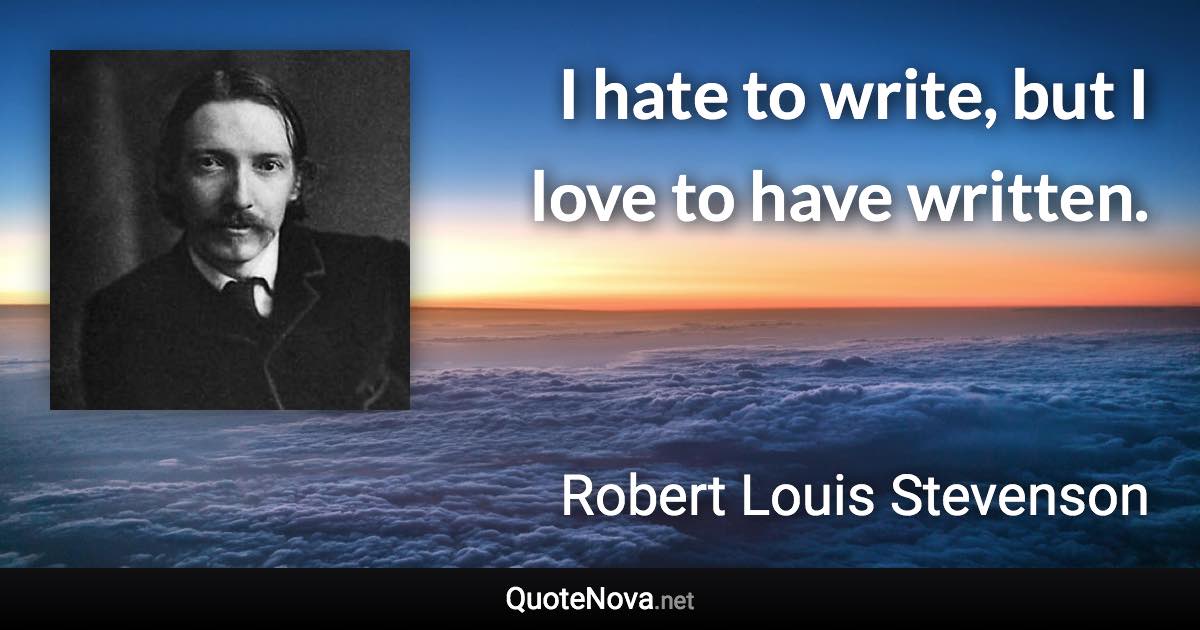 I hate to write, but I love to have written.

Robert Louis Stevenson

QuoteNova.net